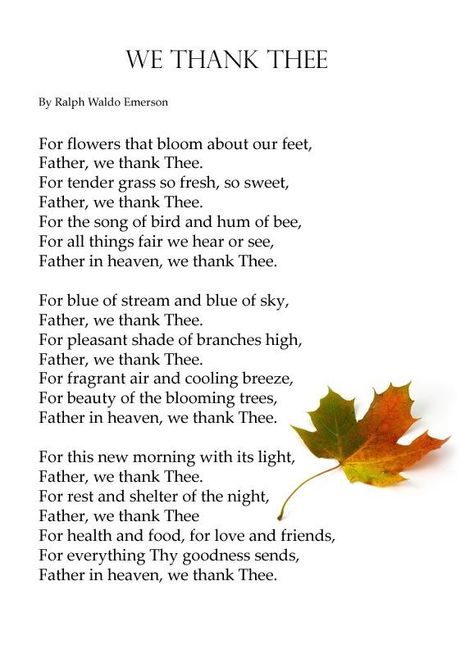 WE THANK THEE

By Ralph Waldo Emerson

For flowers that bloom about our feet,
Father, we thank Thee.
For tender grass so fresh, so sweet,
Father, we thank Thee.
For the song of bird and hum of bee,
For all things fair we hear or see,
Father in heaven, we thank Thee.

For blue of stream and blue of sky,
Father, we thank Thee.
For pleasant shade of branches high,
Father, we thank Thee.
For fragrant air and cooling breeze,
For beauty of the blooming trees,
Father in heaven, we thank Thee.

For this new morning with its light,
Father, we thank Thee.
For rest and shelter of the night,
Father, we thank Thee
For health and food, for love and friends,
For everything Thy goodness sends,
Father in heaven, we thank Thee.